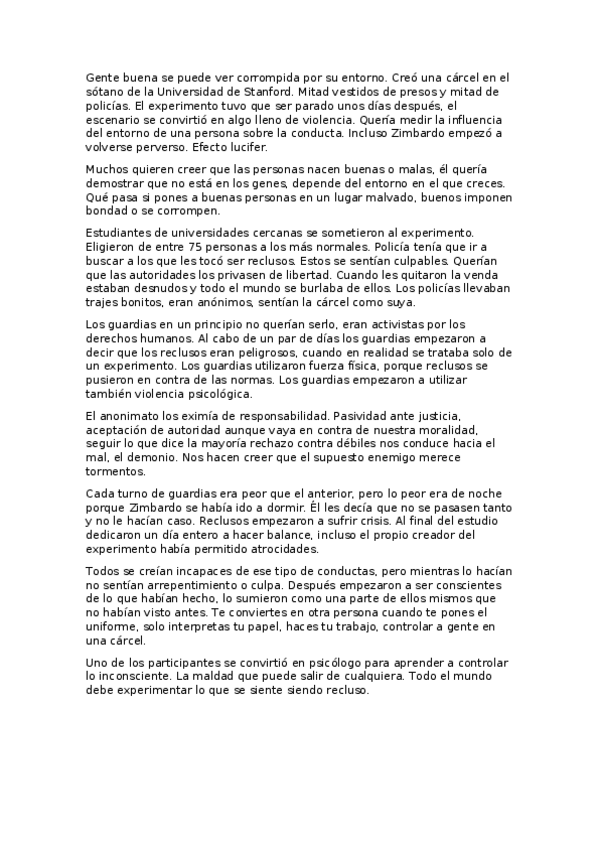 Gente buena se puede ver corrompida por su entorno. Creó una cárcel en el sótano de la Universidad de Stanford. Mitad vestidos de presos y mitad de policías. El experimento tuvo que ser parado unos días después, el escenario se convirtió en algo lleno de violencia. Quería medir la influencia del entorno de una persona sobre la conducta. Incluso Zimbardo empezó a volverse perverso. Efecto lucifer.

Muchos quieren creer que las personas nacen buenas o malas, él quería demostrar que no está en los genes, depende del entorno en el que creces. Qué pasa si pones a buenas personas en un lugar malvado, buenos imponen bondad o se corrompen.

Estudiantes de universidades cercanas se sometieron al experimento. Eligieron de entre 75 personas a los más normales. Policía tenía que ir a buscar a los que les tocó ser reclusos. Estos se sentían culpables. Querían que las autoridades los privasen de libertad. Cuando les quitaron la venda estaban desnudos y todo el mundo se burlaba de ellos. Los policías llevaban trajes bonitos, eran anónimos, sentían la cárcel como suya.

Los guardias en un principio no querían serlo, eran activistas por los derechos humanos. Al cabo de un par de días los guardias empezaron a decir que los reclusos eran peligrosos, cuando en realidad se trataba solo de un experimento. Los guardias utilizaron fuerza física, porque reclusos se pusieron en contra de las normas. Los guardias empezaron a utilizar también violencia psicológica.

El anonimato los eximía de responsabilidad. Pasividad ante justicia, aceptación de autoridad aunque vaya en contra de nuestra moralidad, seguir lo que dice la mayoría rechazo contra débiles nos conduce hacia el mal, el demonio. Nos hacen creer que el supuesto enemigo merece tormentos.

Cada turno de guardias era peor que el anterior, pero lo peor era de noche porque Zimbardo se había ido a dormir. Él les decía que no se pasasen tanto y no le hacían caso. Reclusos empezaron a sufrir crisis. Al final del estudio dedicaron un día entero a hacer balance, incluso el propio creador del experimento había permitido atrocidades.

Todos se creían incapaces de ese tipo de conductas, pero mientras lo hacían no sentían arrepentimiento o culpa. Después empezaron a ser conscientes de lo que habían hecho, lo sumieron como una parte de ellos mismos que no habían visto antes. Te conviertes en otra persona cuando te pones el uniforme, solo interpretas tu papel, haces tu trabajo, controlar a gente en una cárcel.

Uno de los participantes se convirtió en psicólogo para aprender a controlar lo inconsciente. La maldad que puede salir de cualquiera. Todo el mundo debe experimentar lo que se siente siendo recluso.